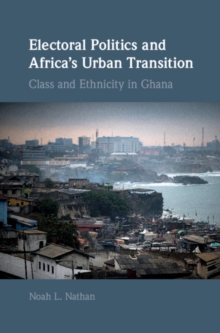 Electoral Politics and Africa's Urban Transition

Class and Ethnicity in Ghana

Noah L. Nathan